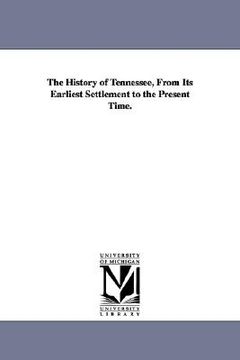 The History of Tennessee, From Its Earliest Settlement to the Present Time.

UNIVERSITY OF MICHIGAN

UNIVERSITY LIBRARY